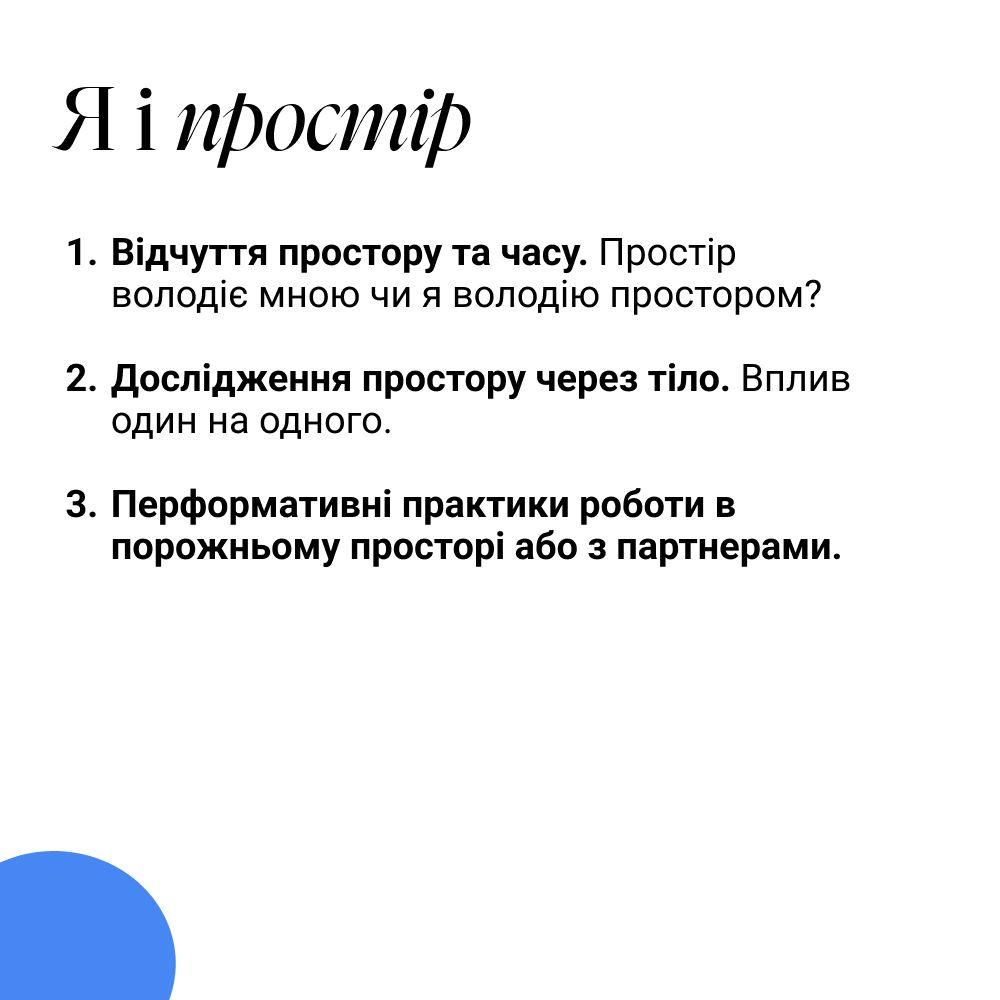 Я і простір

1. Відчуття простору та часу. Простір володіє мною чи я володію простором?

2. Дослідження простору через тіло. Вплив один на одного.

3. Перформативні практики роботи в порожньому просторі або з партнерами.